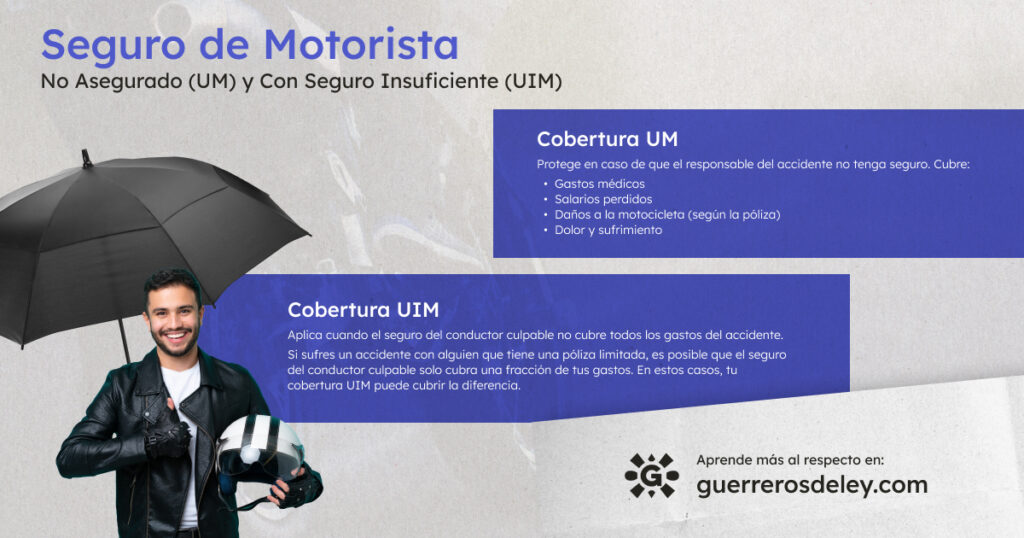 Seguro de Motorista
No Asegurado (UM) y Con Seguro Insuficiente (UIM)

Cobertura UM

Protege en caso de que el responsable del accidente no tenga seguro. Cubre:
• Gastos médicos
• Salarios perdidos
• Daños a la motocicleta (según la póliza)
• Dolor y sufrimiento

Cobertura UIM

Aplica cuando el seguro del conductor culpable no cubre todos los gastos del accidente.

Si sufres un accidente con alguien que tiene una póliza limitada, es posible que el seguro del conductor culpable solo cubra una fracción de tus gastos. En estos casos, tu cobertura UIM puede cubrir la diferencia.

G

Aprende más al respecto en:
guerrerosdeley.com